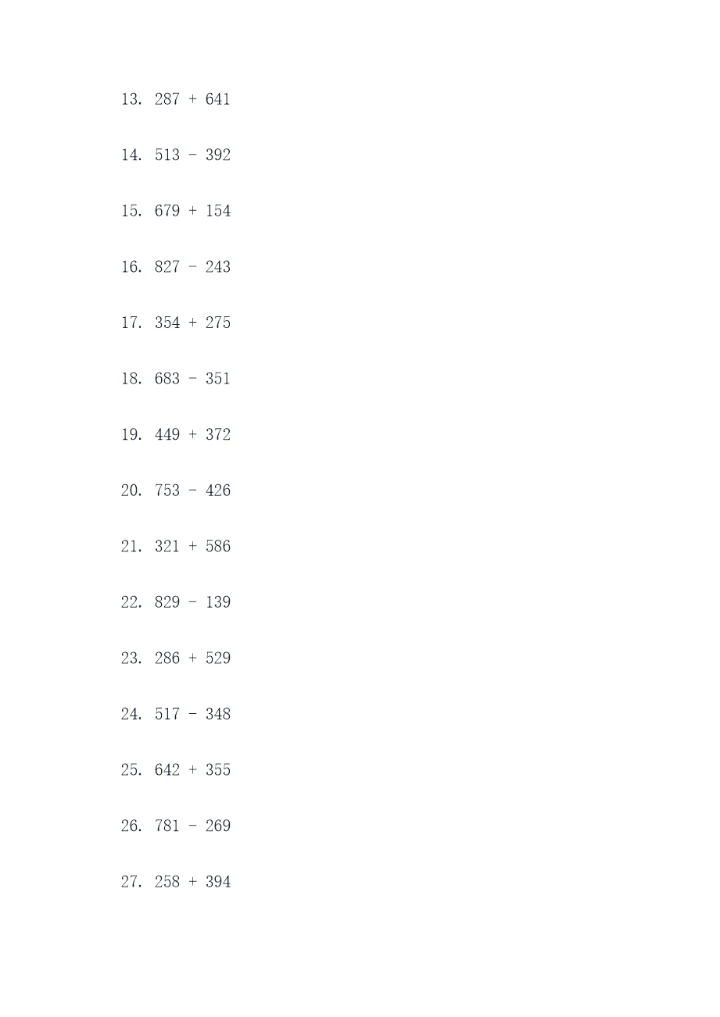 13. $287 + 641$

14. $513 - 392$

15. $679 + 154$

16. $827 - 243$

17. $354 + 275$

18. $683 - 351$

19. $449 + 372$

20. $753 - 426$

21. $321 + 586$

22. $829 - 139$

23. $286 + 529$

24. $517 - 348$

25. $642 + 355$

26. $781 - 269$

27. $258 + 394$